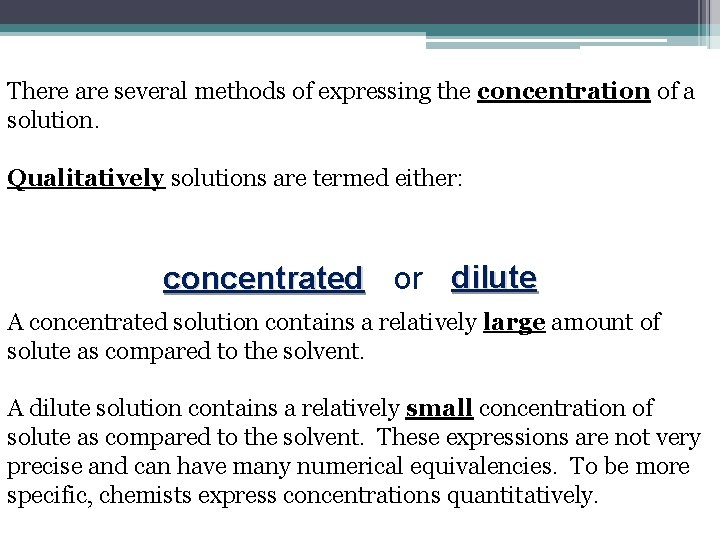 There are several methods of expressing the concentration of a solution.

Qualitatively solutions are termed either:

concentrated or dilute

A concentrated solution contains a relatively large amount of solute as compared to the solvent.

A dilute solution contains a relatively small concentration of solute as compared to the solvent. These expressions are not very precise and can have many numerical equivalencies. To be more specific, chemists express concentrations quantitatively.